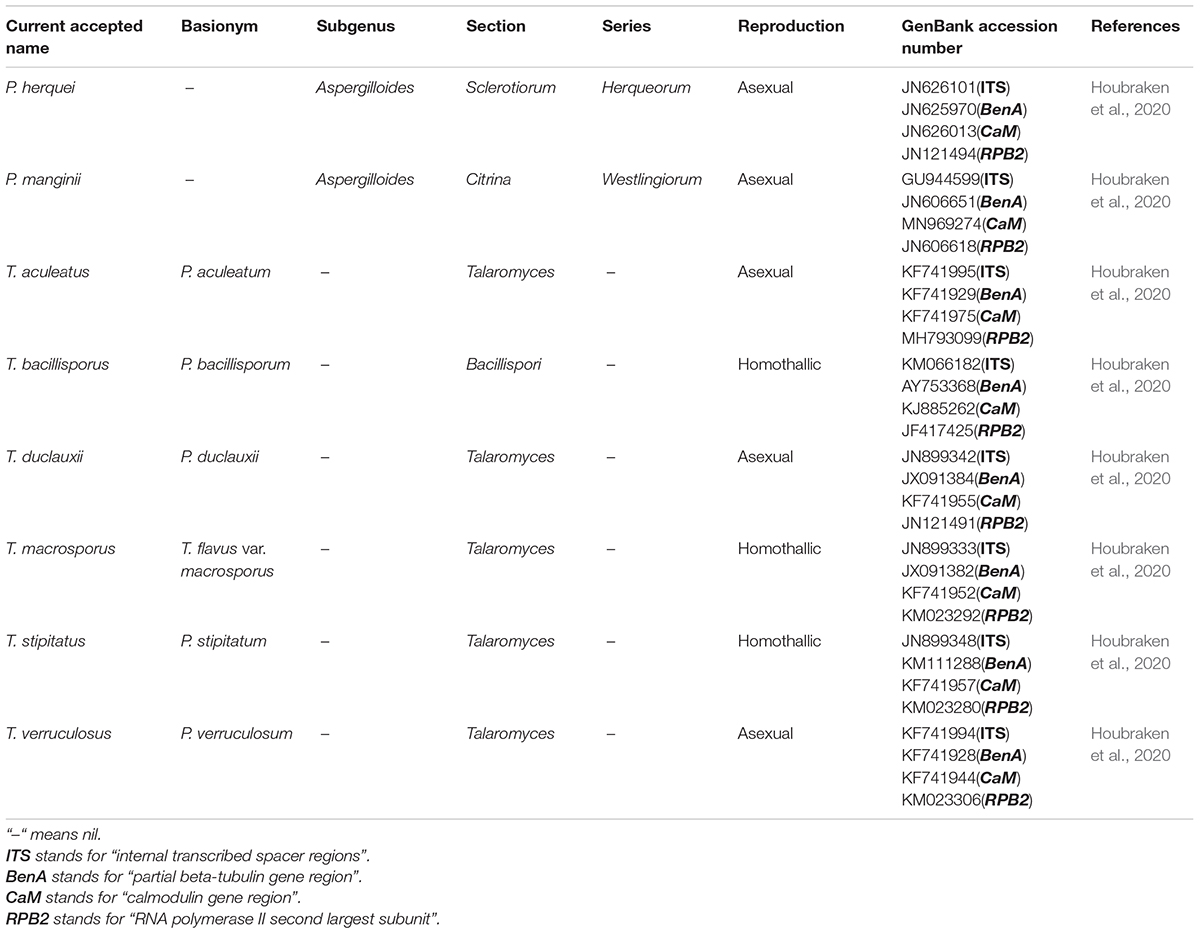 | Current accepted name | Basionym | Subgenus | Section | Series | Reproduction | GenBank accession number | References |
|---|---|---|---|---|---|---|---|
| P. herquei | – | Aspergilloides | Sclerotiorum | Herqueorum | Asexual | JN626101(ITS) JN625970(BenA) JN626013(CaM) JN121494(RPB2) | Houbraken et al., 2020 |
| P. manginii | – | Aspergilloides | Citrina | Westlingiorum | Asexual | GU944599(ITS) JN606651(BenA) MN969274(CaM) JN606618(RPB2) | Houbraken et al., 2020 |
| T. aculeatus | P. aculeatum | – | Talaromyces | – | Asexual | KF741995(ITS) KF741929(BenA) KF741975(CaM) MH793099(RPB2) | Houbraken et al., 2020 |
| T. bacillisporus | P. bacillisporum | – | Bacillispori | – | Homothallic | KM066182(ITS) AY753368(BenA) KJ885262(CaM) JF417425(RPB2) | Houbraken et al., 2020 |
| T. duclauxii | P. duclauxii | – | Talaromyces | – | Asexual | JN899342(ITS) JX091384(BenA) KF741955(CaM) JN121491(RPB2) | Houbraken et al., 2020 |
| T. macrosporus | T. flavus var. macrosporus | – | Talaromyces | – | Homothallic | JN899333(ITS) JX091382(BenA) KF741952(CaM) KM023292(RPB2) | Houbraken et al., 2020 |
| T. stipitatus | P. stipitatum | – | Talaromyces | – | Homothallic | JN899348(ITS) KM111288(BenA) KF741957(CaM) KM023280(RPB2) | Houbraken et al., 2020 |
| T. verruculosus | P. verruculosum | – | Talaromyces | – | Asexual | KF741994(ITS) KF741928(BenA) KF741944(CaM) KM023306(RPB2) | Houbraken et al., 2020 |

"–" means nil.
ITS stands for "internal transcribed spacer regions".
BenA stands for "partial beta-tubulin gene region".
CaM stands for "calmodulin gene region".
RPB2 stands for "RNA polymerase II second largest subunit".